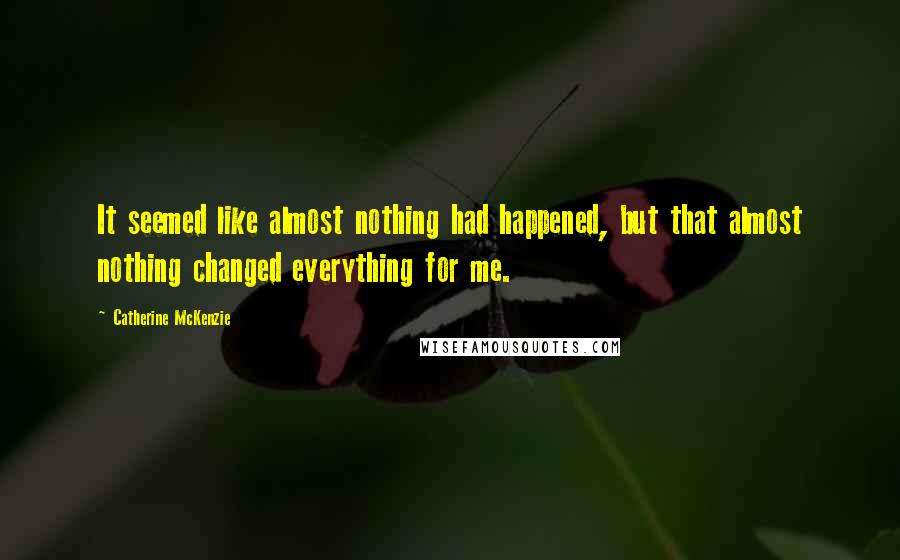 It seemed like almost nothing had happened, but that almost nothing changed everything for me.

~ Catherine McKenzie

WISEFAMOUSQUOTES.COM